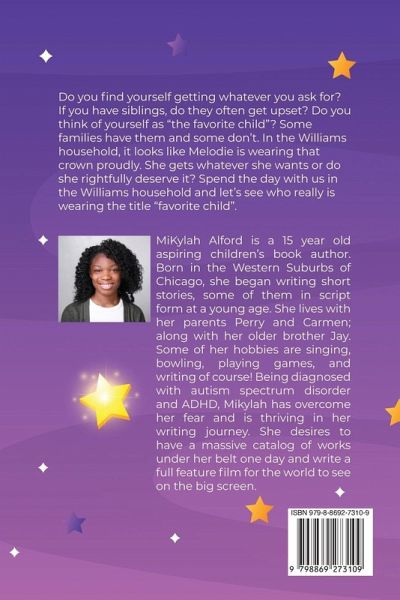 Do you find yourself getting whatever you ask for? If you have siblings, do they often get upset? Do you think of yourself as “the favorite child”? Some families have them and some don’t. In the Williams household, it looks like Melodie is wearing that crown proudly. She gets whatever she wants or do she rightfully deserve it? Spend the day with us in the Williams household and let’s see who really is wearing the title “favorite child”.

MiKylah Alford is a 15 year old aspiring children’s book author. Born in the Western Suburbs of Chicago, she began writing short stories, some of them in script form at a young age. She lives with her parents Perry and Carmen; along with her older brother Jay. Some of her hobbies are singing, bowling, playing games, and writing of course! Being diagnosed with autism spectrum disorder and ADHD, Mikylah has overcome her fear and is thriving in her writing journey. She desires to have a massive catalog of works under her belt one day and write a full feature film for the world to see on the big screen.

ISBN 979-8-8692-7310-9

9 798869 273109